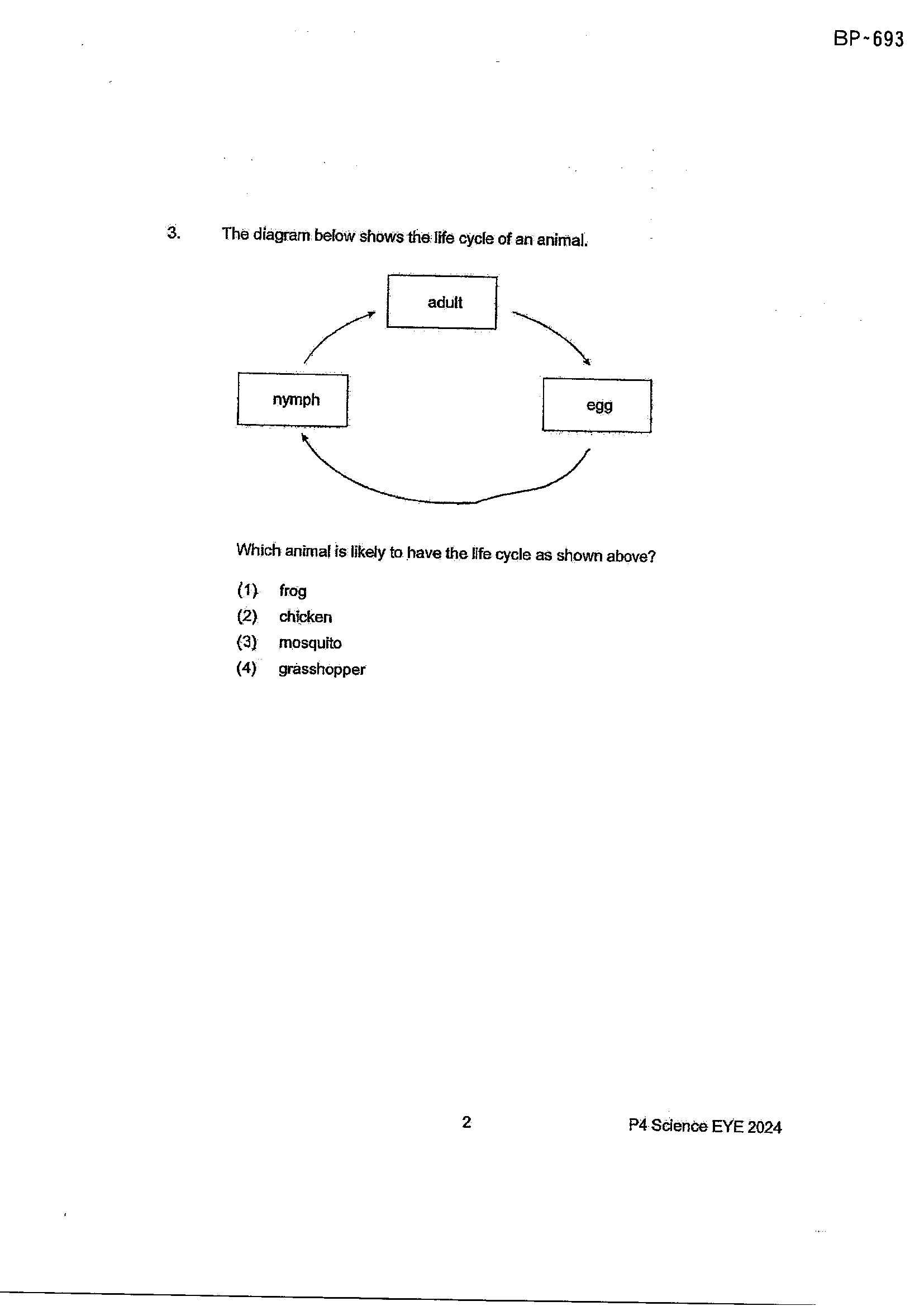 BP-693

3. The diagram below shows the life cycle of an animal.

adult

nymph

egg

Which animal is likely to have the life cycle as shown above?

(1) frog
(2) chicken
(3) mosquito
(4) grasshopper

2

P4 Science EYE 2024